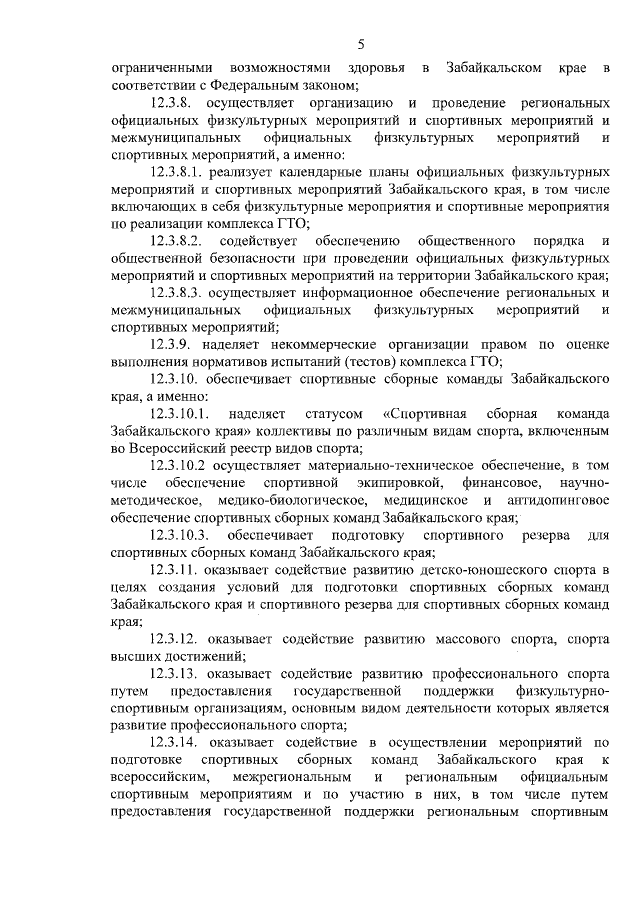 5

ограниченными возможностями здоровья в Забайкальском крае в соответствии с Федеральным законом;

12.3.8. осуществляет организацию и проведение региональных официальных физкультурных мероприятий и спортивных мероприятий и межмуниципальных официальных физкультурных мероприятий и спортивных мероприятий, а именно:

12.3.8.1. реализует календарные планы официальных физкультурных мероприятий и спортивных мероприятий Забайкальского края, в том числе включающих в себя физкультурные мероприятия и спортивные мероприятия по реализации комплекса ГТО;

12.3.8.2. содействует обеспечению общественного порядка и общественной безопасности при проведении официальных физкультурных мероприятий и спортивных мероприятий на территории Забайкальского края;

12.3.8.3. осуществляет информационное обеспечение региональных и межмуниципальных официальных физкультурных мероприятий и спортивных мероприятий;

12.3.9. наделяет некоммерческие организации правом по оценке выполнения нормативов испытаний (тестов) комплекса ГТО;

12.3.10. обеспечивает спортивные сборные команды Забайкальского края, а именно:

12.3.10.1. наделяет статусом «Спортивная сборная команда Забайкальского края» коллективы по различным видам спорта, включенным во Всероссийский реестр видов спорта;

12.3.10.2 осуществляет материально-техническое обеспечение, в том числе обеспечение спортивной экипировкой, финансовое, научно-методическое, медико-биологическое, медицинское и антидопинговое обеспечение спортивных сборных команд Забайкальского края;

12.3.10.3. обеспечивает подготовку спортивного резерва для спортивных сборных команд Забайкальского края;

12.3.11. оказывает содействие развитию детско-юношеского спорта в целях создания условий для подготовки спортивных сборных команд Забайкальского края и спортивного резерва для спортивных сборных команд края;

12.3.12. оказывает содействие развитию массового спорта, спорта высших достижений;

12.3.13. оказывает содействие развитию профессионального спорта путем предоставления государственной поддержки физкультурно-спортивным организациям, основным видом деятельности которых является развитие профессионального спорта;

12.3.14. оказывает содействие в осуществлении мероприятий по подготовке спортивных сборных команд Забайкальского края к всероссийским, межрегиональным и региональным официальным спортивным мероприятиям и по участию в них, в том числе путем предоставления государственной поддержки региональным спортивным